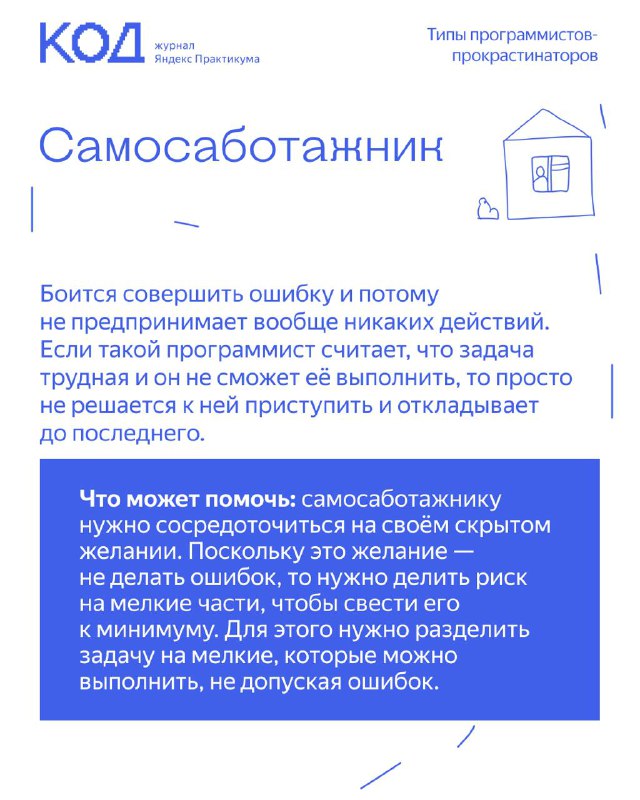 КОД журнал Яндекс Практикума

Типы программистов-прокрастинаторов

Самосаботажник

Боится совершить ошибку и потому не предпринимает вообще никаких действий. Если такой программист считает, что задача трудная и он не сможет её выполнить, то просто не решается к ней приступить и откладывает до последнего.

Что может помочь: самосаботажнику нужно сосредоточиться на своём скрытом желании. Поскольку это желание — не делать ошибок, то нужно делить риск на мелкие части, чтобы свести его к минимуму. Для этого нужно разделить задачу на мелкие, которые можно выполнить, не допуская ошибок.